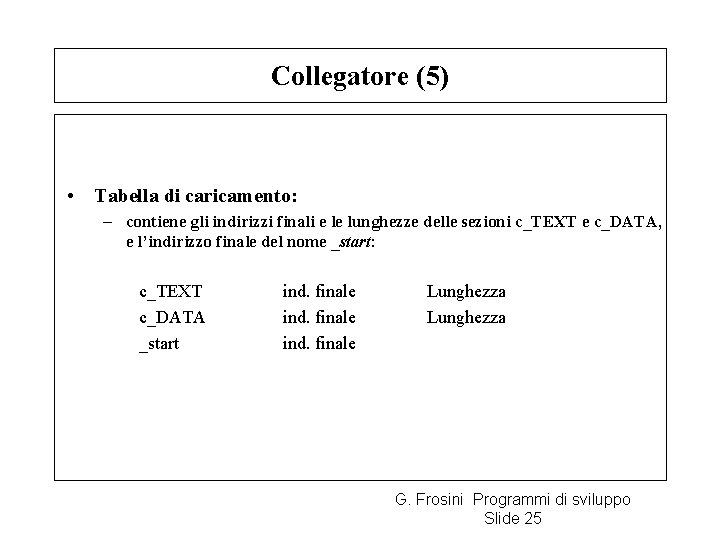 Collegatore (5)

• Tabella di caricamento:
– contiene gli indirizzi finali e le lunghezze delle sezioni c_TEXT e c_DATA, e l'indirizzo finale del nome _start:

| c_TEXT | ind. finale | Lunghezza |
|---|---|---|
| c_DATA | ind. finale | Lunghezza |
| _start | ind. finale | |

G. Frosini Programmi di sviluppo
Slide 25